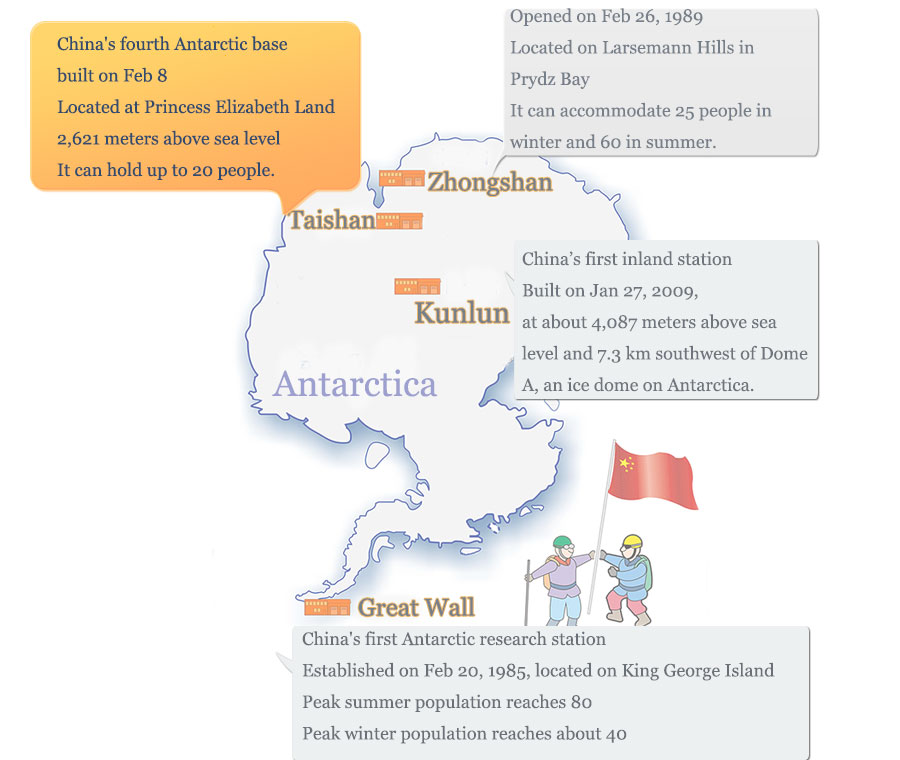 China's fourth Antarctic base
built on Feb 8
Located at Princess Elizabeth Land
2,621 meters above sea level
It can hold up to 20 people.

Opened on Feb 26, 1989
Located on Larsemann Hills in Prydz Bay
It can accommodate 25 people in winter and 60 in summer.

Zhongshan

Taishan

China's first inland station
Built on Jan 27, 2009,
at about 4,087 meters above sea level and 7.3 km southwest of Dome A, an ice dome on Antarctica.

Kunlun

Antarctica

Great Wall

China's first Antarctic research station
Established on Feb 20, 1985, located on King George Island
Peak summer population reaches 80
Peak winter population reaches about 40